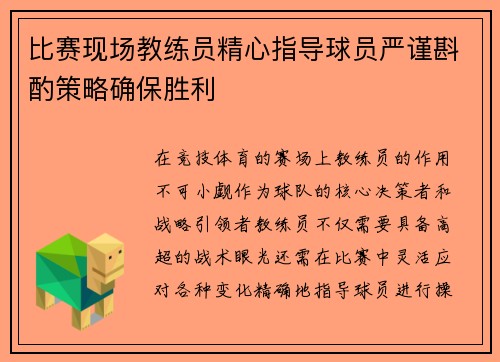 比赛现场教练员精心指导球员严谨斟酌策略确保胜利

在竞技体育的赛场上教练员的作用不可小觑作为球队的核心决策者和战略引领者教练员不仅需要具备高超的战术眼光还需在比赛中灵活应对各种变化精确地指导球员进行操